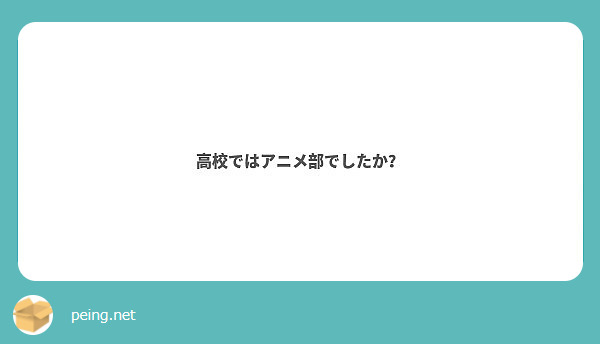 高校ではアニメ部でしたか?

peing.net